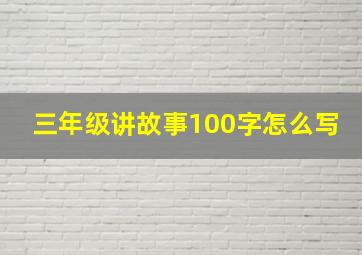 三年级讲故事100字怎么写